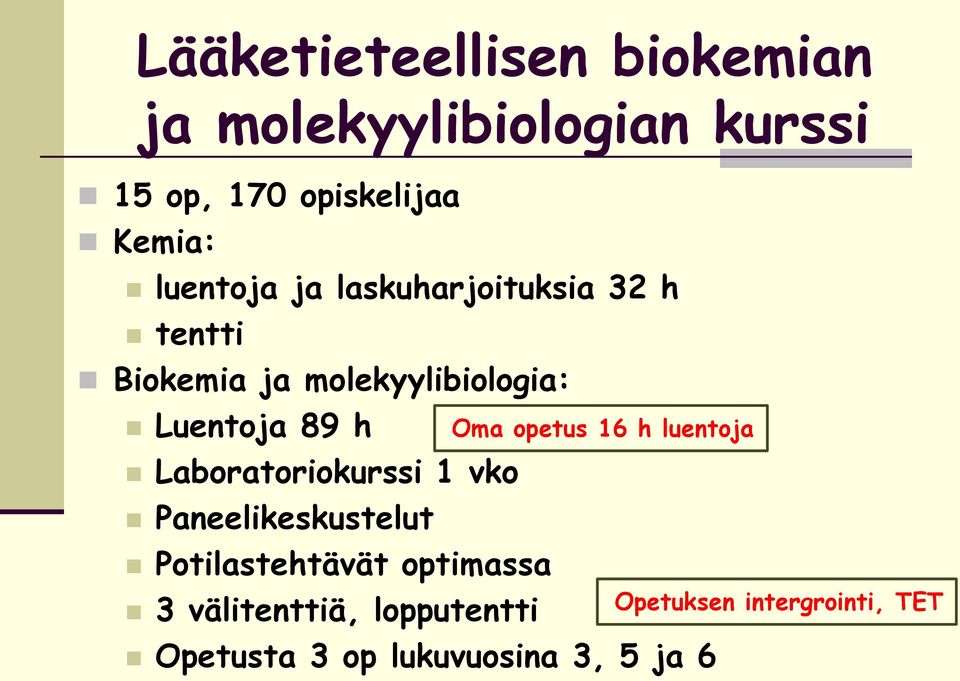 Lääketieteellisen biokemian ja molekyylibiologian kurssi

15 op, 170 opiskelijaa
Kemia:
luentoja ja laskuharjoituksia 32 h
tentti
Biokemia ja molekyylibiologia:
Luentoja 89 h
Oma opetus 16 h luentoja
Laboratoriokurssi 1 vko
Paneelikeskustelut
Potilastehtävät optimassa
3 välitenttiä, lopputentti
Opetuksen intergrointi, TET
Opetusta 3 op lukuvuosina 3, 5 ja 6